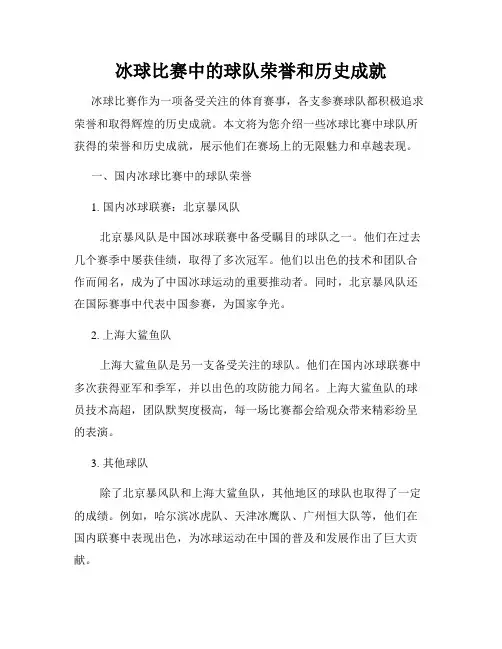 冰球比赛中的球队荣誉和历史成就

冰球比赛作为一项备受关注的体育赛事，各支参赛球队都积极追求荣誉和取得辉煌的历史成就。本文将为您介绍一些冰球比赛中球队所获得的荣誉和历史成就，展示他们在赛场上的无限魅力和卓越表现。

一、国内冰球比赛中的球队荣誉

1. 国内冰球联赛：北京暴风队

北京暴风队是中国冰球联赛中备受瞩目的球队之一。他们在过去几个赛季中屡获佳绩，取得了多次冠军。他们以出色的技术和团队合作而闻名，成为了中国冰球运动的重要推动者。同时，北京暴风队还在国际赛事中代表中国参赛，为国家争光。

2. 上海大鲨鱼队

上海大鲨鱼队是另一支备受关注的球队。他们在国内冰球联赛中多次获得亚军和季军，并以出色的攻防能力闻名。上海大鲨鱼队的球员技术高超，团队默契度极高，每一场比赛都会给观众带来精彩纷呈的表演。

3. 其他球队

除了北京暴风队和上海大鲨鱼队，其他地区的球队也取得了一定的成绩。例如，哈尔滨冰虎队、天津冰鹰队、广州恒大队等，他们在国内联赛中表现出色，为冰球运动在中国的普及和发展作出了巨大贡献。